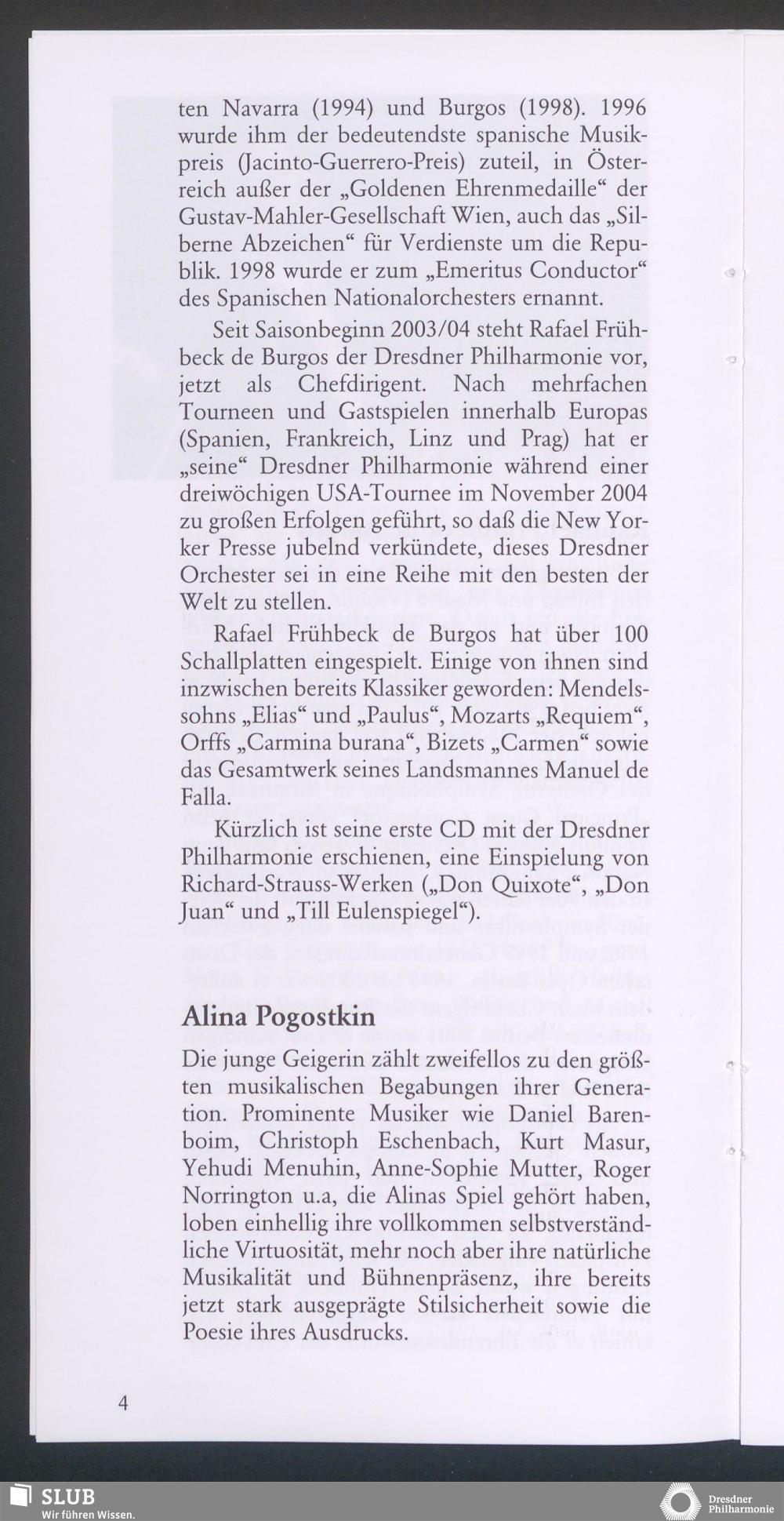 ten Navarra (1994) und Burgos (1998). 1996 wurde ihm der bedeutendste spanische Musikpreis (Jacinto-Guerrero-Preis) zuteil, in Österreich außer der „Goldenen Ehrenmedaille“ der Gustav-Mahler-Gesellschaft Wien, auch das „Silberne Abzeichen“ für Verdienste um die Republik. 1998 wurde er zum „Emeritus Conductor“ des Spanischen Nationalorchesters ernannt.

Seit Saisonbeginn 2003/04 steht Rafael Frühbeck de Burgos der Dresdner Philharmonie vor, jetzt als Chefdirigent. Nach mehrfachen Tourneen und Gastspielen innerhalb Europas (Spanien, Frankreich, Linz und Prag) hat er „seine“ Dresdner Philharmonie während einer dreiwöchigen USA-Tournee im November 2004 zu großen Erfolgen geführt, so daß die New Yorker Presse jubelnd verkündete, dieses Dresdner Orchester sei in eine Reihe mit den besten der Welt zu stellen.

Rafael Frühbeck de Burgos hat über 100 Schallplatten eingespielt. Einige von ihnen sind inzwischen bereits Klassiker geworden: Mendelssohns „Elias“ und „Paulus“, Mozarts „Requiem“, Orffs „Carmina burana“, Bizets „Carmen“ sowie das Gesamtwerk seines Landsmannes Manuel de Falla.

Kürzlich ist seine erste CD mit der Dresdner Philharmonie erschienen, eine Einspielung von Richard-Strauss-Werken („Don Quixote“, „Don Juan“ und „Till Eulenspiegel“).

Alina Pogostkin

Die junge Geigerin zählt zweifellos zu den größten musikalischen Begabungen ihrer Generation. Prominente Musiker wie Daniel Barenboim, Christoph Eschenbach, Kurt Masur, Yehudi Menuhin, Anne-Sophie Mutter, Roger Norrington u.a, die Alinas Spiel gehört haben, loben einhellig ihre vollkommen selbstverständliche Virtuosität, mehr noch aber ihre natürliche Musikalität und Bühnenpräsenz, ihre bereits jetzt stark ausgeprägte Stilsicherheit sowie die Poesie ihres Ausdrucks.

4

SLUB
Wir führen Wissen.

Dresdner Philharmonie